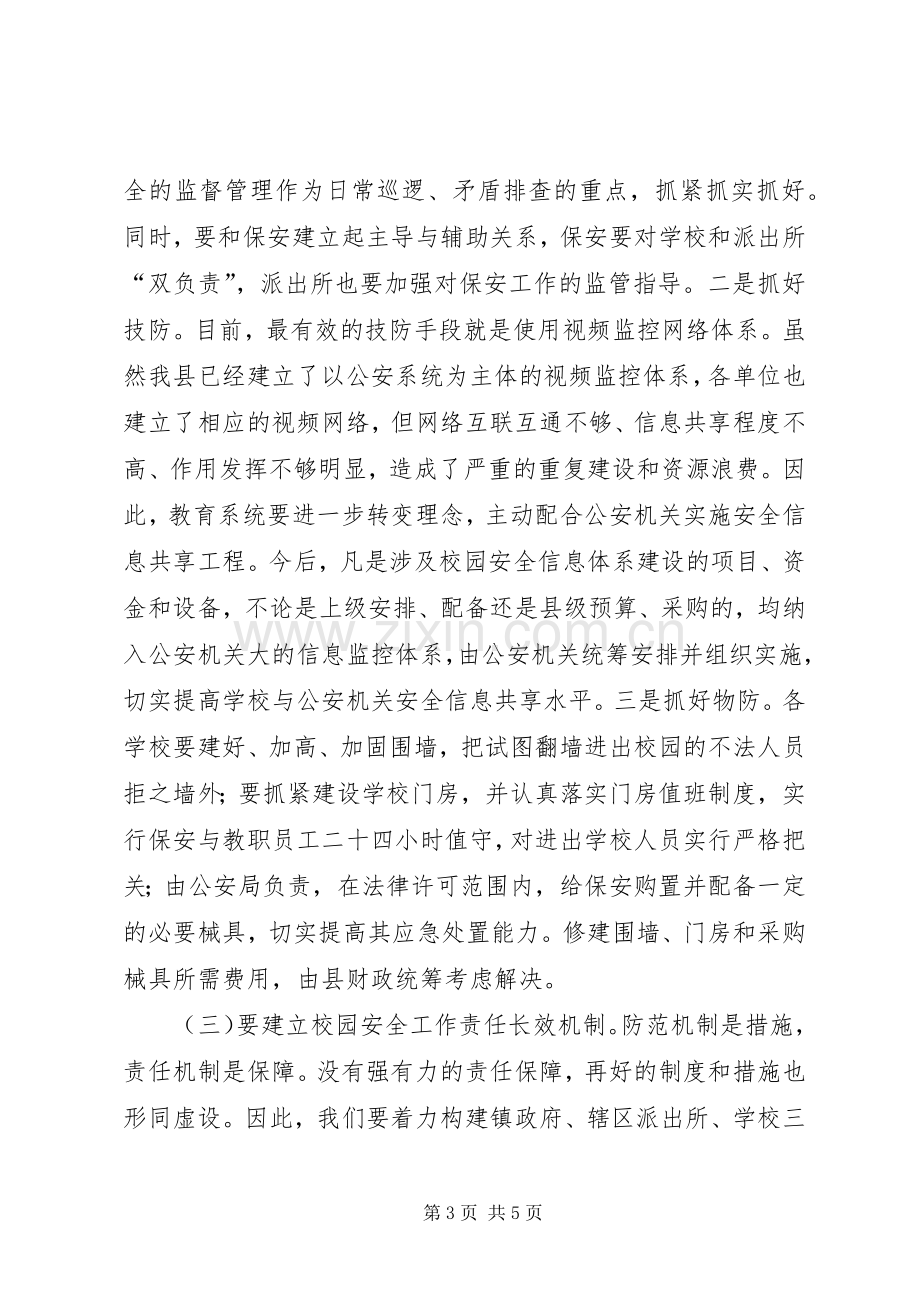 全的监督管理作为日常巡逻、矛盾排查的重点，抓紧抓实抓好。同时，要和保安建立起主导与辅助关系，保安要对学校和派出所“双负责”，派出所也要加强对保安工作的监管指导。二是抓好技防。目前，最有效的技防手段就是使用视频监控网络体系。虽然我县已经建立了以公安系统为主体的视频监控体系，各单位也建立了相应的视频网络，但网络互联互通不够、信息共享程度不高、作用发挥不够明显，造成了严重的重复建设和资源浪费。因此，教育系统要进一步转变理念，主动配合公安机关实施安全信息共享工程。今后，凡是涉及校园安全信息体系建设的项目、资金和设备，不论是上级安排、配备还是县级预算、采购的，均纳入公安机关大的信息监控体系，由公安机关统筹安排并组织实施，切实提高学校与公安机关安全信息共享水平。三是抓好物防。各学校要建好、加高、加固围墙，把试图翻墙进出校园的不法人员拒之墙外；要抓紧建设学校门房，并认真落实门房值班制度，实行保安与教职员工二十四小时值守，对进出学校人员实行严格把关；由公安局负责，在法律许可范围内，给保安购置并配备一定的必要械具，切实提高其应急处置能力。修建围墙、门房和采购械具所需费用，由县财政统筹考虑解决。

（三）要建立校园安全工作责任长效机制。防范机制是措施，责任机制是保障。没有强有力的责任保障，再好的制度和措施也形同虚设。因此，我们要着力构建镇政府、辖区派出所、学校三

第3页 共5页

www.zixin.com.cn